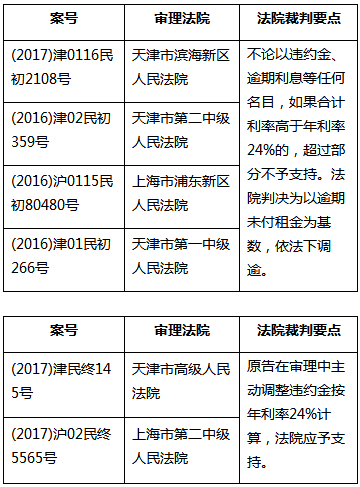 | 案号 | 审理法院 | 法院裁判要点 |
|---|---|---|
| (2017)津0116民初2108号 | 天津市滨海新区人民法院 | 不论以违约金、逾期利息等任何名目，如果合计利率高于年利率24%的，超过部分不予支持。法院判决为以逾期未付租金为基数，依法下调逾。 |
| (2016)津02民初359号 | 天津市第二中级人民法院 | |
| (2016)沪0115民初80480号 | 上海市浦东新区人民法院 | |
| (2016)津01民初266号 | 天津市第一中级人民法院 | |

| 案号 | 审理法院 | 法院裁判要点 |
|---|---|---|
| (2017)津民终145号 | 天津市高级人民法院 | 原告在审理中主动调整违约金按年利率24%计算，法院应予支持。 |
| (2017)沪02民终5565号 | 上海市第二中级人民法院 | |